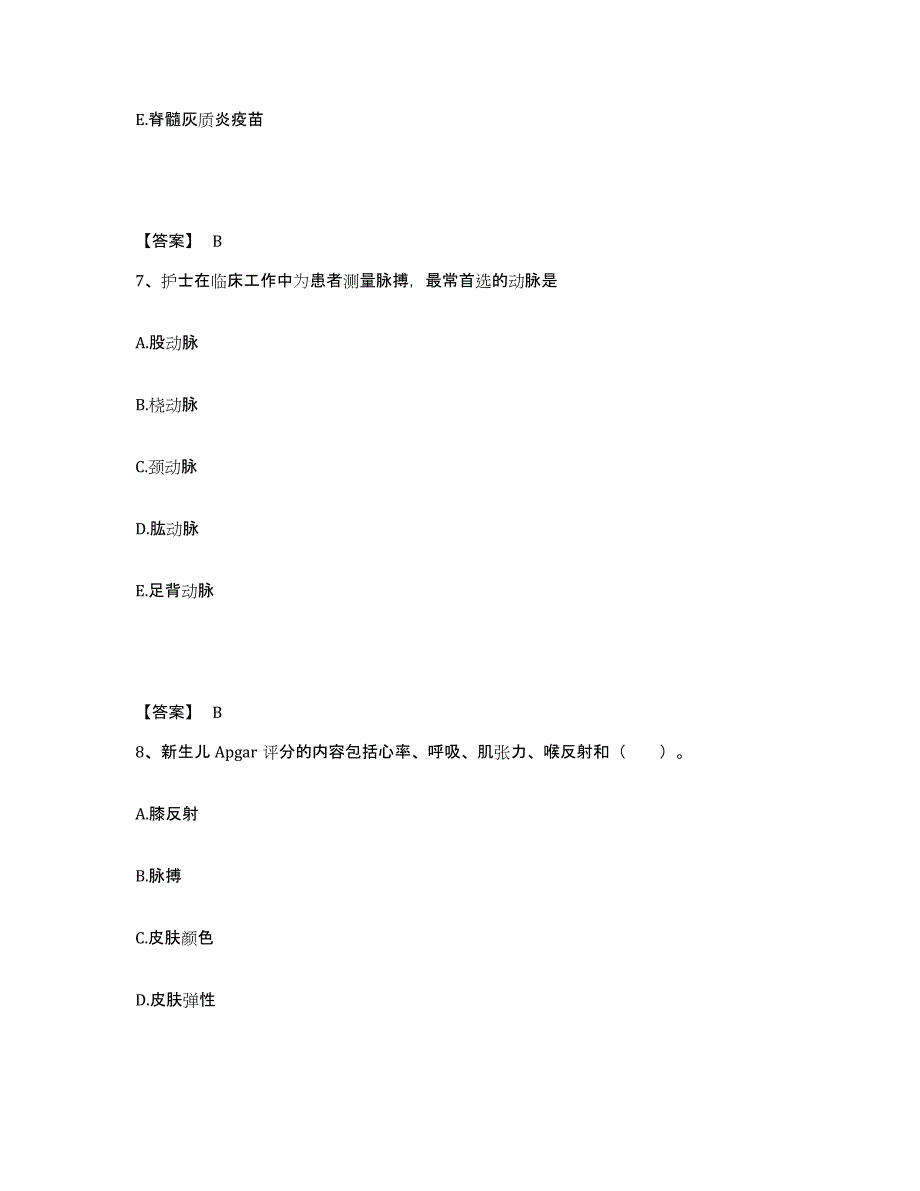 E.脊髓灰质炎疫苗

【答案】 B

7、护士在临床工作中为患者测量脉搏，最常首选的动脉是

A.股动脉

B.桡动脉

C.颈动脉

D.肱动脉

E.足背动脉

【答案】 B

8、新生儿 Apgar 评分的内容包括心率、呼吸、肌张力、喉反射和（　　）。

A.膝反射

B.脉搏

C.皮肤颜色

D.皮肤弹性